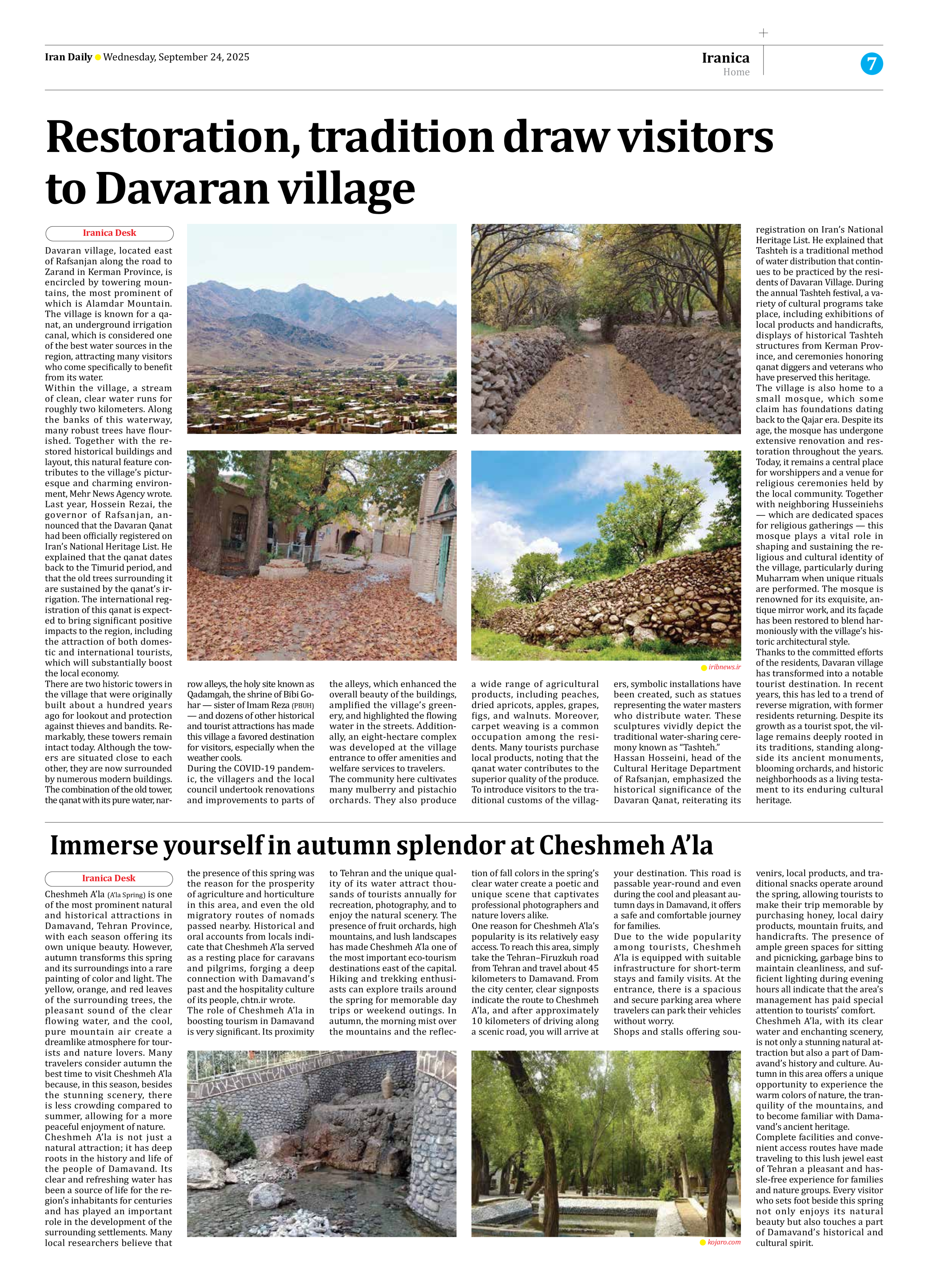 Iran Daily Wednesday, September 24, 2025

Iranica
Home

7

Restoration, tradition draw visitors to Davaran village

Iranica Desk

Davaran village, located east of Rafsanjan along the road to Zarand in Kerman Province, is encircled by towering mountains, the most prominent of which is Alamdar Mountain. The village is known for a qanat, an underground irrigation canal, which is considered one of the best water sources in the region, attracting many visitors who come specifically to benefit from its water.
Within the village, a stream of clean, clear water runs for roughly two kilometers. Along the banks of this waterway, many robust trees have flourished. Together with the restored historical buildings and layout, this natural feature contributes to the village's picturesque and charming environment, Mehr News Agency wrote.
Last year, Hossein Rezai, the governor of Rafsanjan, announced that the Davaran Qanat had been officially registered on Iran's National Heritage List. He explained that the qanat dates back to the Timurid period, and that the old trees surrounding it are sustained by the qanat's irrigation. The international registration of this qanat is expected to bring significant positive impacts to the region, including the attraction of both domestic and international tourists, which will substantially boost the local economy.
There are two historic towers in the village that were originally built about a hundred years ago for lookout and protection against thieves and bandits. Remarkably, these towers remain intact today. Although the towers are situated close to each other, they are now surrounded by numerous modern buildings. The combination of the old tower, the qanat with its pure water, narrow alleys, the holy site known as Qadamgah, the shrine of Bibi Gohar — sister of Imam Reza (PBUH) — and dozens of other historical and tourist attractions has made this village a favored destination for visitors, especially when the weather cools.
During the COVID-19 pandemic, the villagers and the local council undertook renovations and improvements to parts of the alleys, which enhanced the overall beauty of the buildings, amplified the village's greenery, and highlighted the flowing water in the streets. Additionally, an eight-hectare complex was developed at the village entrance to offer amenities and welfare services to travelers.
The community here cultivates many mulberry and pistachio orchards. They also produce a wide range of agricultural products, including peaches, dried apricots, apples, grapes, figs, and walnuts. Moreover, carpet weaving is a common occupation among the residents. Many tourists purchase local products, noting that the qanat water contributes to the superior quality of the produce.
To introduce visitors to the traditional customs of the villagers, symbolic installations have been created, such as statues representing the water masters who distribute water. These sculptures vividly depict the traditional water-sharing ceremony known as "Tashteh."
Hassan Hosseini, head of the Cultural Heritage Department of Rafsanjan, emphasized the historical significance of the Davaran Qanat, reiterating its registration on Iran's National Heritage List. He explained that Tashteh is a traditional method of water distribution that continues to be practiced by the residents of Davaran Village. During the annual Tashteh festival, a variety of cultural programs take place, including exhibitions of local products and handicrafts, displays of historical Tashteh structures from Kerman Province, and ceremonies honoring qanat diggers and veterans who have preserved this heritage.
The village is also home to a small mosque, which some claim has foundations dating back to the Qajar era. Despite its age, the mosque has undergone extensive renovation and restoration throughout the years. Today, it remains a central place for worshippers and a venue for religious ceremonies held by the local community. Together with neighboring Husseiniehs — which are dedicated spaces for religious gatherings — this mosque plays a vital role in shaping and sustaining the religious and cultural identity of the village, particularly during Muharram when unique rituals are performed. The mosque is renowned for its exquisite, antique mirror work, and its façade has been restored to blend harmoniously with the village's historic architectural style.
Thanks to the committed efforts of the residents, Davaran village has transformed into a notable tourist destination. In recent years, this has led to a trend of reverse migration, with former residents returning. Despite its growth as a tourist spot, the village remains deeply rooted in its traditions, standing alongside its ancient monuments, blooming orchards, and historic neighborhoods as a living testament to its enduring cultural heritage.

iribnews.ir

Immerse yourself in autumn splendor at Cheshmeh A'la

Iranica Desk

Cheshmeh A'la (A'la Spring) is one of the most prominent natural and historical attractions in Damavand, Tehran Province, with each season offering its own unique beauty. However, autumn transforms this spring and its surroundings into a rare painting of color and light. The yellow, orange, and red leaves of the surrounding trees, the pleasant sound of the clear flowing water, and the cool, pure mountain air create a dreamlike atmosphere for tourists and nature lovers. Many travelers consider autumn the best time to visit Cheshmeh A'la because, in this season, besides the stunning scenery, there is less crowding compared to summer, allowing for a more peaceful enjoyment of nature.
Cheshmeh A'la is not just a natural attraction; it has deep roots in the history and life of the people of Damavand. Its clear and refreshing water has been a source of life for the region's inhabitants for centuries and has played an important role in the development of the surrounding settlements. Many local researchers believe that the presence of this spring was the reason for the prosperity of agriculture and horticulture in this area, and even the old migratory routes of nomads passed nearby. Historical and oral accounts from locals indicate that Cheshmeh A'la served as a resting place for caravans and pilgrims, forging a deep connection with Damavand's past and the hospitality culture of its people, chtn.ir wrote.
The role of Cheshmeh A'la in boosting tourism in Damavand is very significant. Its proximity to Tehran and the unique quality of its water attract thousands of tourists annually for recreation, photography, and to enjoy the natural scenery. The presence of fruit orchards, high mountains, and lush landscapes has made Cheshmeh A'la one of the most important eco-tourism destinations east of the capital. Hiking and trekking enthusiasts can explore trails around the spring for memorable day trips or weekend outings. In autumn, the morning mist over the mountains and the reflection of fall colors in the spring's clear water create a poetic and unique scene that captivates professional photographers and nature lovers alike.
One reason for Cheshmeh A'la's popularity is its relatively easy access. To reach this area, simply take the Tehran–Firuzkuh road from Tehran and travel about 45 kilometers to Damavand. From the city center, clear signposts indicate the route to Cheshmeh A'la, and after approximately 10 kilometers of driving along a scenic road, you will arrive at your destination. This road is passable year-round and even during the cool and pleasant autumn days in Damavand, it offers a safe and comfortable journey for families.
Due to the wide popularity among tourists, Cheshmeh A'la is equipped with suitable infrastructure for short-term stays and family visits. At the entrance, there is a spacious and secure parking area where travelers can park their vehicles without worry.
Shops and stalls offering souvenirs, local products, and traditional snacks operate around the spring, allowing tourists to make their trip memorable by purchasing honey, local dairy products, mountain fruits, and handicrafts. The presence of ample green spaces for sitting and picnicking, garbage bins to maintain cleanliness, and sufficient lighting during evening hours all indicate that the area's management has paid special attention to tourists' comfort.
Cheshmeh A'la, with its clear water and enchanting scenery, is not only a stunning natural attraction but also a part of Damavand's history and culture. Autumn in this area offers a unique opportunity to experience the warm colors of nature, the tranquility of the mountains, and to become familiar with Damavand's ancient heritage.
Complete facilities and convenient access routes have made traveling to this lush jewel east of Tehran a pleasant and hassle-free experience for families and nature groups. Every visitor who sets foot beside this spring not only enjoys its natural beauty but also touches a part of Damavand's historical and cultural spirit.

kojaro.com